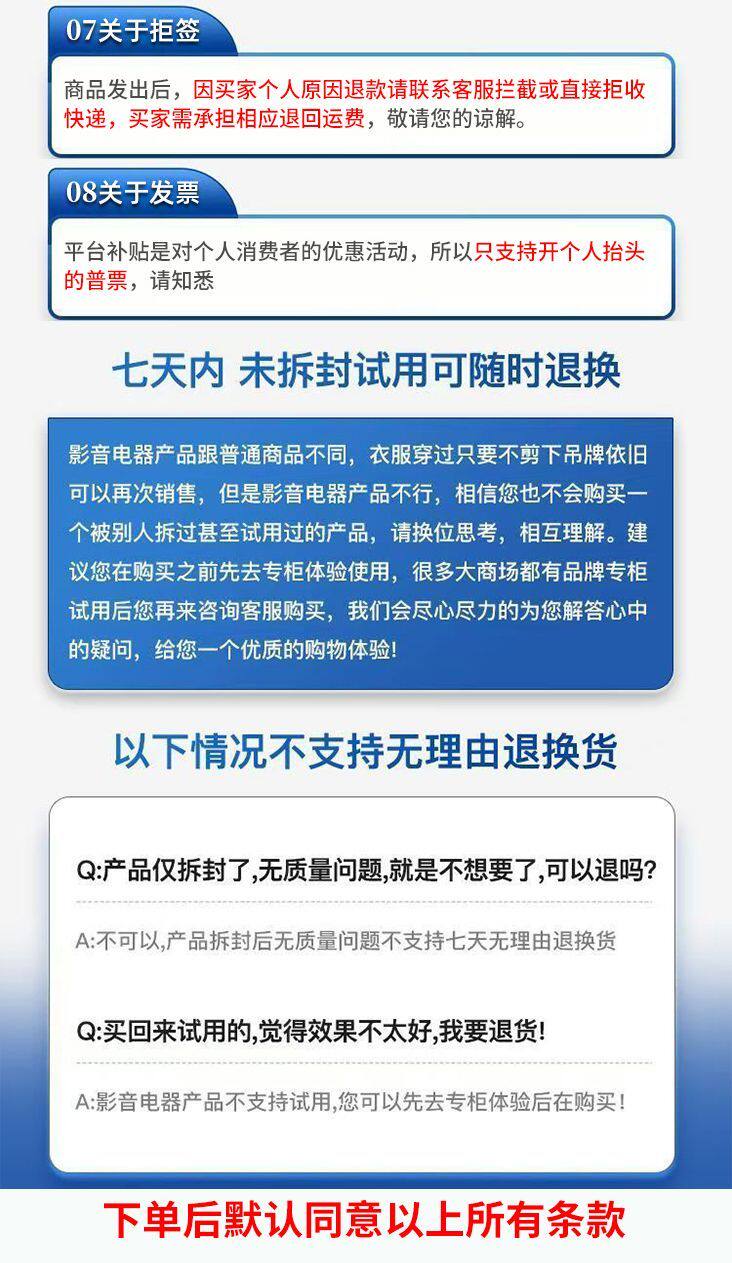 07关于拒签

商品发出后，因买家个人原因退款请联系客服拦截或直接拒收快递，买家需承担相应退回运费，敬请您的谅解。

08关于发票

平台补贴是对个人消费者的优惠活动，所以只支持开个人抬头的普票，请知悉

七天内 未拆封试用可随时退换

影音电器产品跟普通商品不同，衣服穿过只要不剪下吊牌依旧可以再次销售，但是影音电器产品不行，相信您也不会购买一个被别人拆过甚至试用过的产品，请换位思考，相互理解。建议您在购买之前先去专柜体验使用，很多大商场都有品牌专柜试用后您再来咨询客服购买，我们会尽心尽力的为您解答心中的疑问，给您一个优质的购物体验!

以下情况不支持无理由退换货

Q:产品仅拆封了,无质量问题,就是不想要了,可以退吗?

A:不可以,产品拆封后无质量问题不支持七天无理由退换货

Q:买回来试用的,觉得效果不太好,我要退货!

A:影音电器产品不支持试用,您可以先去专柜体验后在购买!

下单后默认同意以上所有条款